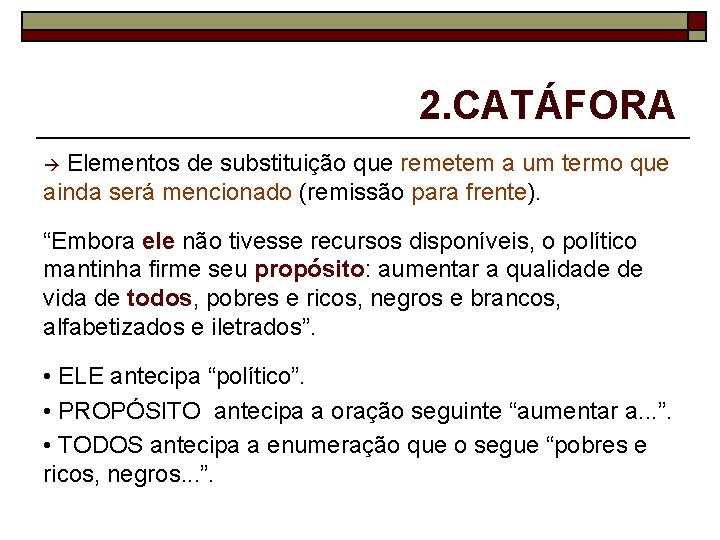 2.CATÁFORA

→ Elementos de substituição que remetem a um termo que ainda será mencionado (remissão para frente).

“Embora ele não tivesse recursos disponíveis, o político mantinha firme seu propósito: aumentar a qualidade de vida de todos, pobres e ricos, negros e brancos, alfabetizados e iletrados”.

• ELE antecipa “político”.

• PROPÓSITO antecipa a oração seguinte “aumentar a...”.

• TODOS antecipa a enumeração que o segue “pobres e ricos, negros...”.